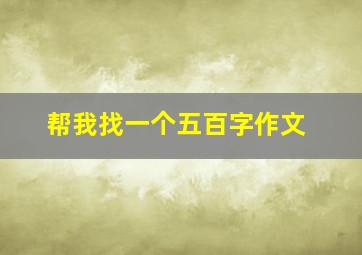 帮我找一个五百字作文